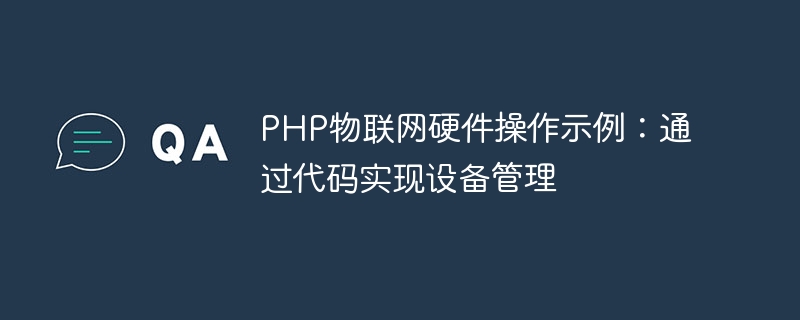 QA

PHP物联网硬件操作示例：通过代码实现设备管理